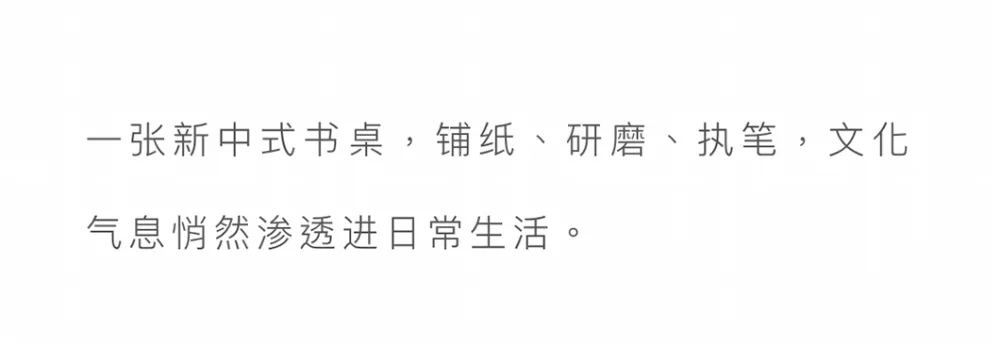 一张新中式书桌，铺纸、研磨、执笔，文化气息悄然渗透进日常生活。